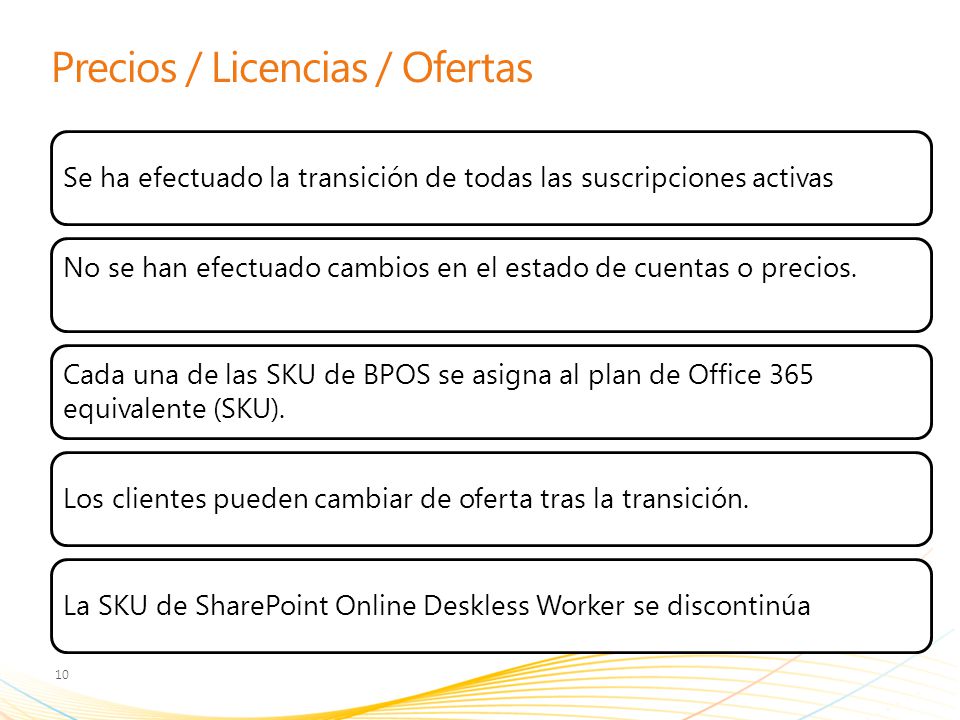 Precios / Licencias / Ofertas

Se ha efectuado la transición de todas las suscripciones activas

No se han efectuado cambios en el estado de cuentas o precios.

Cada una de las SKU de BPOS se asigna al plan de Office 365 equivalente (SKU).

Los clientes pueden cambiar de oferta tras la transición.

La SKU de SharePoint Online Deskless Worker se discontinúa

10